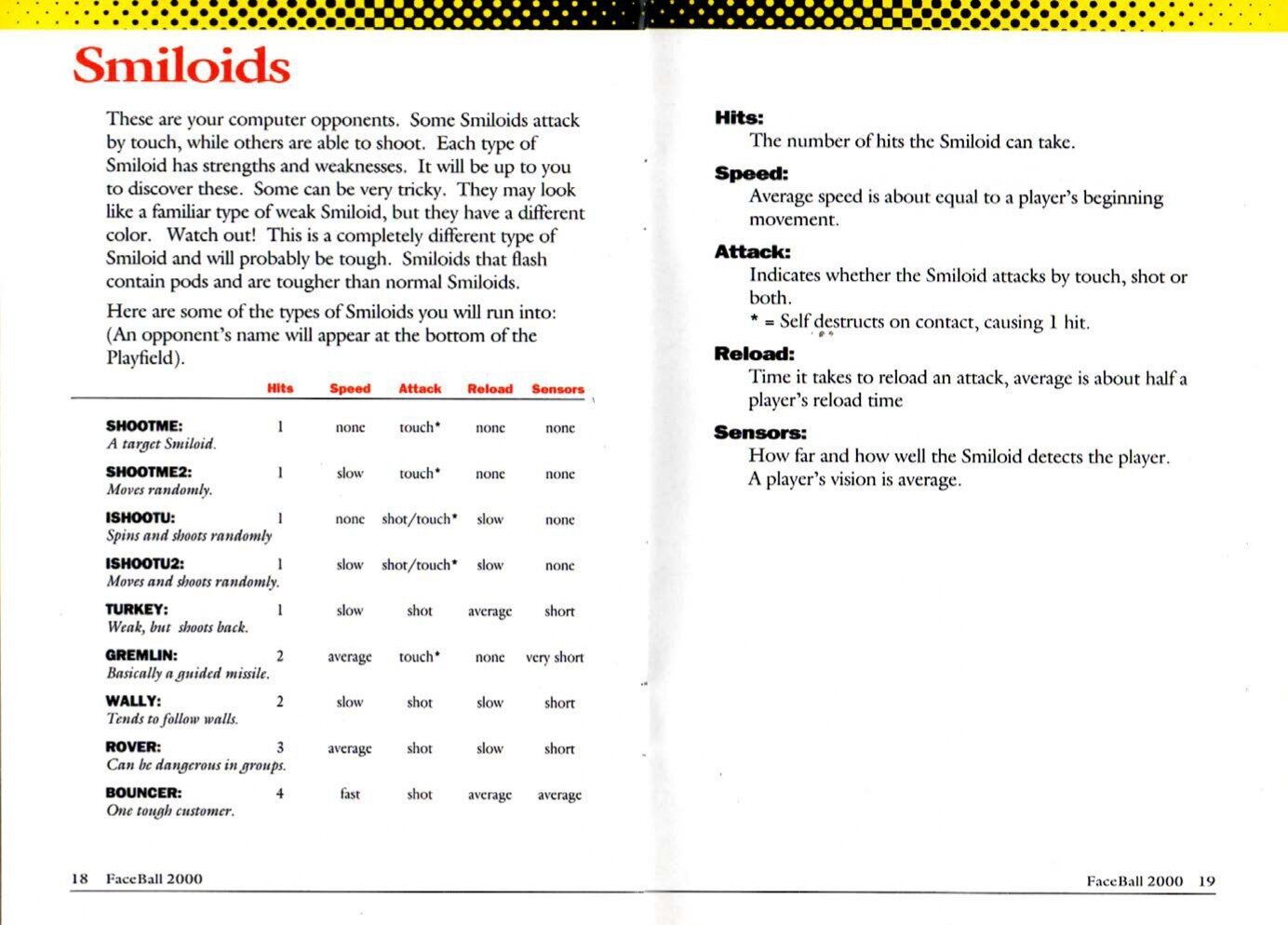 Smiloids

These are your computer opponents. Some Smiloids attack by touch, while others are able to shoot. Each type of Smiloid has strengths and weaknesses. It will be up to you to discover these. Some can be very tricky. They may look like a familiar type of weak Smiloid, but they have a different color. Watch out! This is a completely different type of Smiloid and will probably be tough. Smiloids that flash contain pods and are tougher than normal Smiloids.

Here are some of the types of Smiloids you will run into: (An opponent's name will appear at the bottom of the Playfield).

| | Hits | Speed | Attack | Reload | Sensors |
|---|---|---|---|---|---|
| SHOOTME: A target Smiloid. | 1 | none | touch* | none | none |
| SHOOTME2: Moves randomly. | 1 | slow | touch* | none | none |
| ISHOOTU: Spins and shoots randomly | 1 | none | shot/touch* | slow | none |
| ISHOOTU2: Moves and shoots randomly. | 1 | slow | shot/touch* | slow | none |
| TURKEY: Weak, but shoots back. | 1 | slow | shot | average | short |
| GREMLIN: Basically a guided missile. | 2 | average | touch* | none | very short |
| WALLY: Tends to follow walls. | 2 | slow | shot | slow | short |
| ROVER: Can be dangerous in groups. | 3 | average | shot | slow | short |
| BOUNCER: One tough customer. | 4 | fast | shot | average | average |

18 FaceBall 2000

Hits:
The number of hits the Smiloid can take.

Speed:
Average speed is about equal to a player's beginning movement.

Attack:
Indicates whether the Smiloid attacks by touch, shot or both.
* = Self destructs on contact, causing 1 hit.

Reload:
Time it takes to reload an attack, average is about half a player's reload time

Sensors:
How far and how well the Smiloid detects the player. A player's vision is average.

FaceBall 2000 19